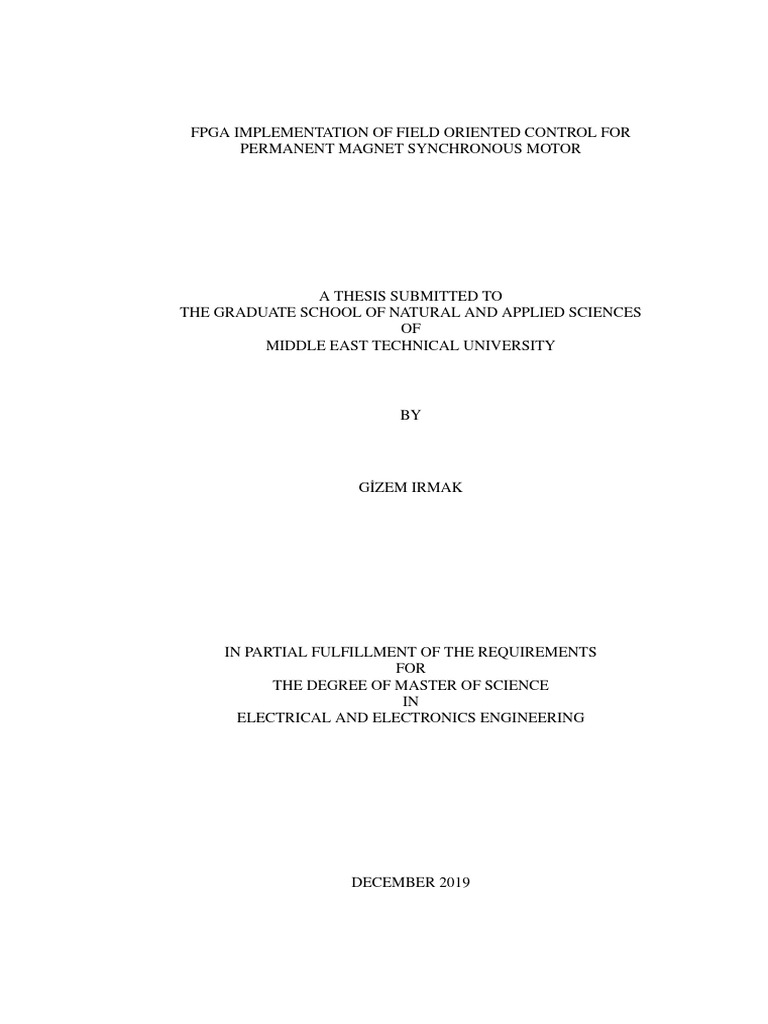 FPGA IMPLEMENTATION OF FIELD ORIENTED CONTROL FOR PERMANENT MAGNET SYNCHRONOUS MOTOR

A THESIS SUBMITTED TO
THE GRADUATE SCHOOL OF NATURAL AND APPLIED SCIENCES
OF
MIDDLE EAST TECHNICAL UNIVERSITY

BY

GİZEM IRMAK

IN PARTIAL FULFILLMENT OF THE REQUIREMENTS
FOR
THE DEGREE OF MASTER OF SCIENCE
IN
ELECTRICAL AND ELECTRONICS ENGINEERING

DECEMBER 2019